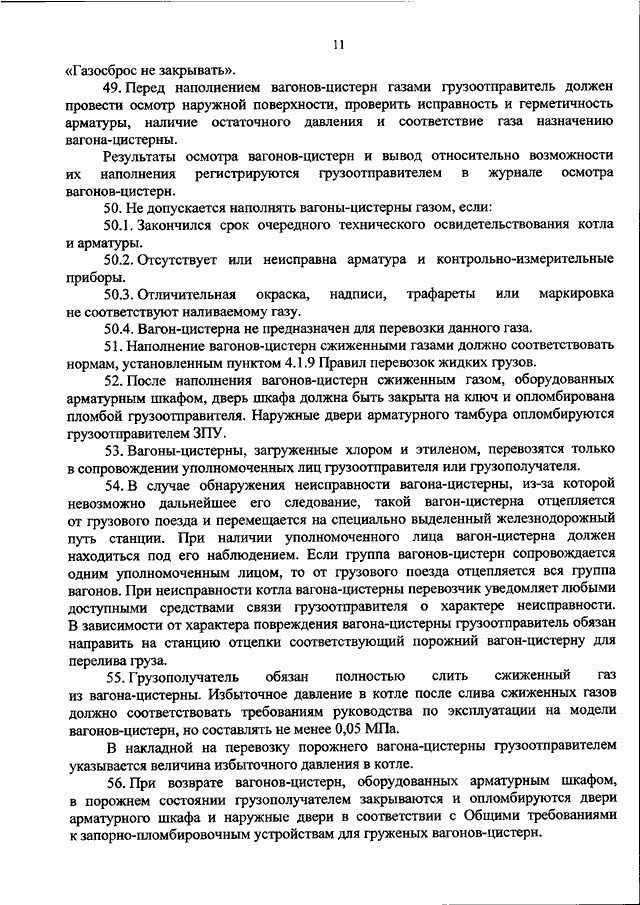 11

«Газосброс не закрывать».

49. Перед наполнением вагонов-цистерн газами грузоотправитель должен провести осмотр наружной поверхности, проверить исправность и герметичность арматуры, наличие остаточного давления и соответствие газа назначению вагона-цистерны.

Результаты осмотра вагонов-цистерн и вывод относительно возможности их наполнения регистрируются грузоотправителем в журнале осмотра вагонов-цистерн.

50. Не допускается наполнять вагоны-цистерны газом, если:

50.1. Закончился срок очередного технического освидетельствования котла и арматуры.

50.2. Отсутствует или неисправна арматура и контрольно-измерительные приборы.

50.3. Отличительная окраска, надписи, трафареты или маркировка не соответствуют наливаемому газу.

50.4. Вагон-цистерна не предназначен для перевозки данного газа.

51. Наполнение вагонов-цистерн сжиженными газами должно соответствовать нормам, установленным пунктом 4.1.9 Правил перевозок жидких грузов.

52. После наполнения вагонов-цистерн сжиженным газом, оборудованных арматурным шкафом, дверь шкафа должна быть закрыта на ключ и опломбирована пломбой грузоотправителя. Наружные двери арматурного тамбура опломбируются грузоотправителем ЗПУ.

53. Вагоны-цистерны, загруженные хлором и этиленом, перевозятся только в сопровождении уполномоченных лиц грузоотправителя или грузополучателя.

54. В случае обнаружения неисправности вагона-цистерны, из-за которой невозможно дальнейшее его следование, такой вагон-цистерна отцепляется от грузового поезда и перемещается на специально выделенный железнодорожный путь станции. При наличии уполномоченного лица вагон-цистерна должен находиться под его наблюдением. Если группа вагонов-цистерн сопровождается одним уполномоченным лицом, то от грузового поезда отцепляется вся группа вагонов. При неисправности котла вагона-цистерны перевозчик уведомляет любыми доступными средствами связи грузоотправителя о характере неисправности. В зависимости от характера повреждения вагона-цистерны грузоотправитель обязан направить на станцию отцепки соответствующий порожний вагон-цистерну для перелива груза.

55. Грузополучатель обязан полностью слить сжиженный газ из вагона-цистерны. Избыточное давление в котле после слива сжиженных газов должно соответствовать требованиям руководства по эксплуатации на модели вагонов-цистерн, но составлять не менее 0,05 МПа.

В накладной на перевозку порожнего вагона-цистерны грузоотправителем указывается величина избыточного давления в котле.

56. При возврате вагонов-цистерн, оборудованных арматурным шкафом, в порожнем состоянии грузополучателем закрываются и опломбируются двери арматурного шкафа и наружные двери в соответствии с Общими требованиями к запорно-пломбировочным устройствам для груженых вагонов-цистерн.